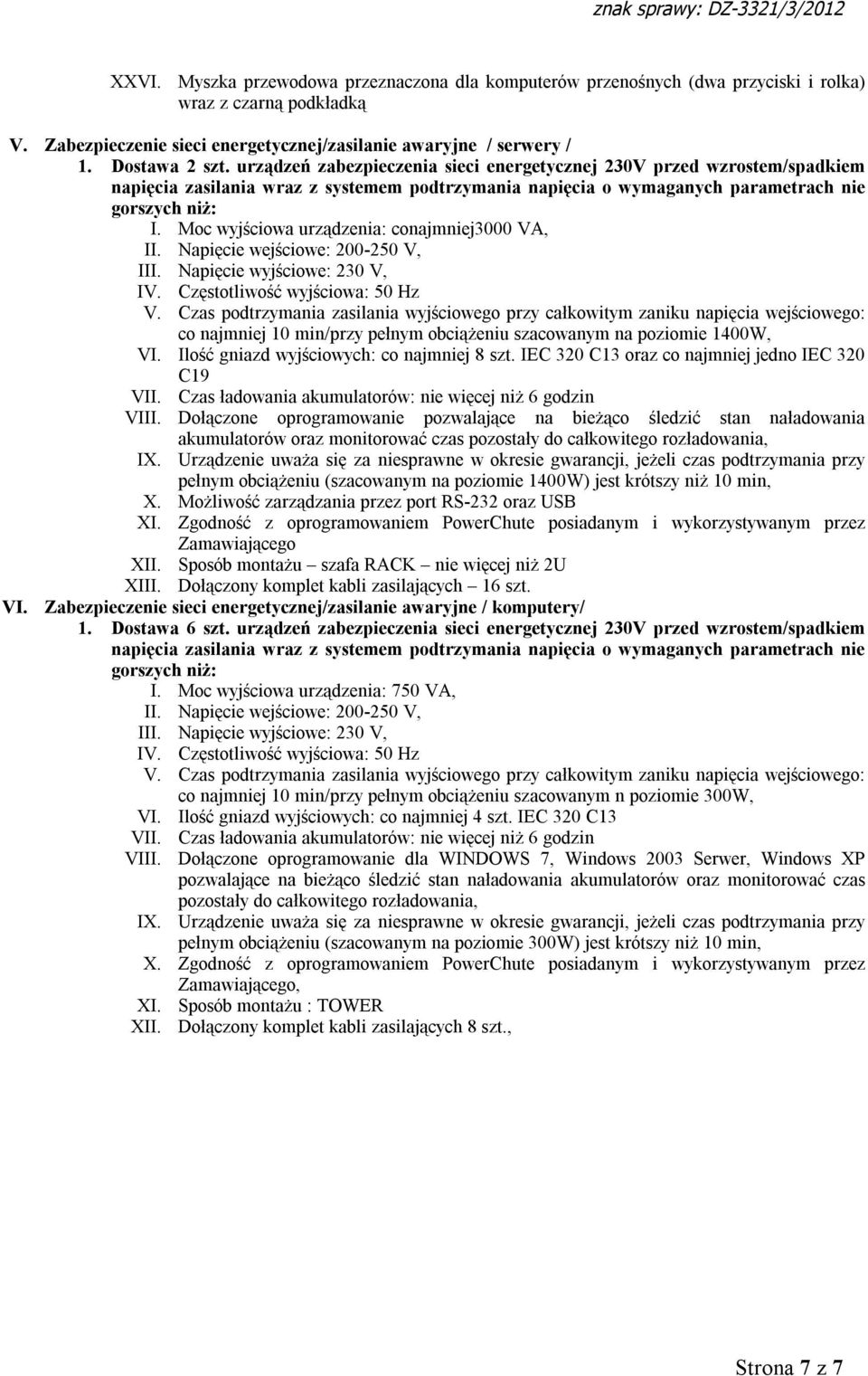 znak sprawy: DZ-3321/3/2012

XXVI. Myszka przewodowa przeznaczona dla komputerów przenośnych (dwa przyciski i rolka) wraz z czarną podkładką

V. Zabezpieczenie sieci energetycznej/zasilanie awaryjne / serwery /

1. Dostawa 2 szt. urządzeń zabezpieczenia sieci energetycznej 230V przed wzrostem/spadkiem napięcia zasilania wraz z systemem podtrzymania napięcia o wymaganych parametrach nie gorszych niż:

I. Moc wyjściowa urządzenia: conajmniej3000 VA,
II. Napięcie wejściowe: 200-250 V,
III. Napięcie wyjściowe: 230 V,
IV. Częstotliwość wyjściowa: 50 Hz
V. Czas podtrzymania zasilania wyjściowego przy całkowitym zaniku napięcia wejściowego: co najmniej 10 min/przy pełnym obciążeniu szacowanym na poziomie 1400W,
VI. Ilość gniazd wyjściowych: co najmniej 8 szt. IEC 320 C13 oraz co najmniej jedno IEC 320 C19
VII. Czas ładowania akumulatorów: nie więcej niż 6 godzin
VIII. Dołączone oprogramowanie pozwalające na bieżąco śledzić stan naładowania akumulatorów oraz monitorować czas pozostały do całkowitego rozładowania,
IX. Urządzenie uważa się za niesprawne w okresie gwarancji, jeżeli czas podtrzymania przy pełnym obciążeniu (szacowanym na poziomie 1400W) jest krótszy niż 10 min,
X. Możliwość zarządzania przez port RS-232 oraz USB
XI. Zgodność z oprogramowaniem PowerChute posiadanym i wykorzystywanym przez Zamawiającego
XII. Sposób montażu – szafa RACK – nie więcej niż 2U
XIII. Dołączony komplet kabli zasilających – 16 szt.

VI. Zabezpieczenie sieci energetycznej/zasilanie awaryjne / komputery/

1. Dostawa 6 szt. urządzeń zabezpieczenia sieci energetycznej 230V przed wzrostem/spadkiem napięcia zasilania wraz z systemem podtrzymania napięcia o wymaganych parametrach nie gorszych niż:

I. Moc wyjściowa urządzenia: 750 VA,
II. Napięcie wejściowe: 200-250 V,
III. Napięcie wyjściowe: 230 V,
IV. Częstotliwość wyjściowa: 50 Hz
V. Czas podtrzymania zasilania wyjściowego przy całkowitym zaniku napięcia wejściowego: co najmniej 10 min/przy pełnym obciążeniu szacowanym n poziomie 300W,
VI. Ilość gniazd wyjściowych: co najmniej 4 szt. IEC 320 C13
VII. Czas ładowania akumulatorów: nie więcej niż 6 godzin
VIII. Dołączone oprogramowanie dla WINDOWS 7, Windows 2003 Serwer, Windows XP pozwalające na bieżąco śledzić stan naładowania akumulatorów oraz monitorować czas pozostały do całkowitego rozładowania,
IX. Urządzenie uważa się za niesprawne w okresie gwarancji, jeżeli czas podtrzymania przy pełnym obciążeniu (szacowanym na poziomie 300W) jest krótszy niż 10 min,
X. Zgodność z oprogramowaniem PowerChute posiadanym i wykorzystywanym przez Zamawiającego,
XI. Sposób montażu : TOWER
XII. Dołączony komplet kabli zasilających 8 szt.,

Strona 7 z 7